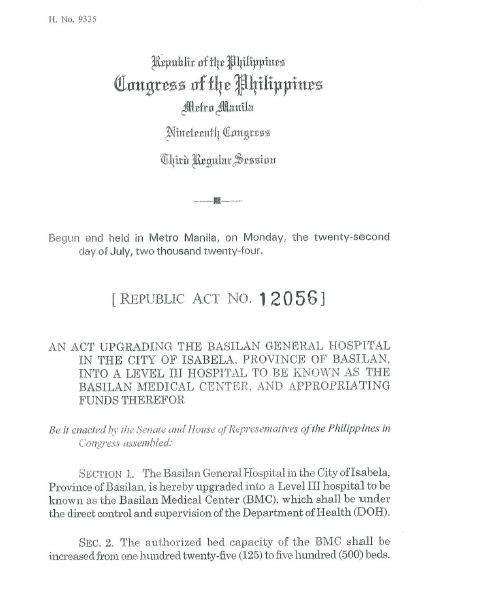 H. No. 9335

Republic of the Philippines
Congress of the Philippines
Metro Manila
Nineteenth Congress
Third Regular Session

Begun and held in Metro Manila, on Monday, the twenty-second day of July, two thousand twenty-four.

[ REPUBLIC ACT NO. 12056 ]

AN ACT UPGRADING THE BASILAN GENERAL HOSPITAL IN THE CITY OF ISABELA, PROVINCE OF BASILAN, INTO A LEVEL III HOSPITAL TO BE KNOWN AS THE BASILAN MEDICAL CENTER, AND APPROPRIATING FUNDS THEREFOR

Be it enacted by the Senate and House of Representatives of the Philippines in Congress assembled:

SECTION 1. The Basilan General Hospital in the City of Isabela, Province of Basilan, is hereby upgraded into a Level III hospital to be known as the Basilan Medical Center (BMC), which shall be under the direct control and supervision of the Department of Health (DOH).

SEC. 2. The authorized bed capacity of the BMC shall be increased from one hundred twenty-five (125) to five hundred (500) beds.